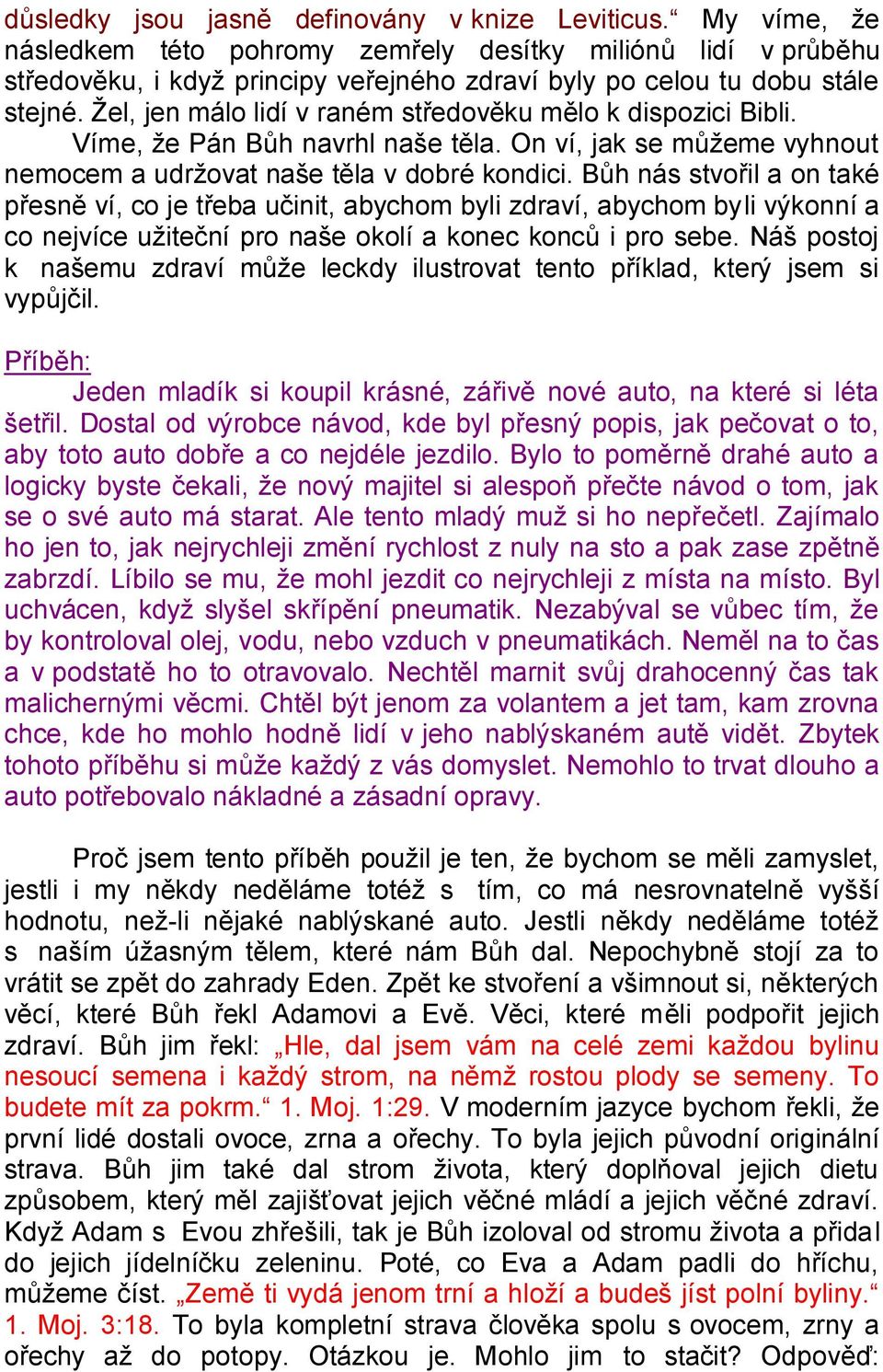 důsledky jsou jasně definovány v knize Leviticus.“ My víme, že následkem této pohromy zemřely desítky miliónů lidí v průběhu středověku, i když principy veřejného zdraví byly po celou tu dobu stále stejné. Žel, jen málo lidí v raném středověku mělo k dispozici Bibli.

Víme, že Pán Bůh navrhl naše těla. On ví, jak se můžeme vyhnout nemocem a udržovat naše těla v dobré kondici. Bůh nás stvořil a on také přesně ví, co je třeba učinit, abychom byli zdraví, abychom byli výkonní a co nejvíce užiteční pro naše okolí a konec konců i pro sebe. Náš postoj k našemu zdraví může leckdy ilustrovat tento příklad, který jsem si vypůjčil.

Příběh:

Jeden mladík si koupil krásné, zářivě nové auto, na které si léta šetřil. Dostal od výrobce návod, kde byl přesný popis, jak pečovat o to, aby toto auto dobře a co nejdéle jezdilo. Bylo to poměrně drahé auto a logicky byste čekali, že nový majitel si alespoň přečte návod o tom, jak se o své auto má starat. Ale tento mladý muž si ho nepřečetl. Zajímalo ho jen to, jak nejrychleji změní rychlost z nuly na sto a pak zase zpětně zabrzdí. Líbilo se mu, že mohl jezdit co nejrychleji z místa na místo. Byl uchvácen, když slyšel skřípění pneumatik. Nezabýval se vůbec tím, že by kontroloval olej, vodu, nebo vzduch v pneumatikách. Neměl na to čas a v podstatě ho to otravovalo. Nechtěl marnit svůj drahocenný čas tak malichernými věcmi. Chtěl být jenom za volantem a jet tam, kam zrovna chce, kde ho mohlo hodně lidí v jeho nablýskaném autě vidět. Zbytek tohoto příběhu si může každý z vás domyslet. Nemohlo to trvat dlouho a auto potřebovalo nákladné a zásadní opravy.

Proč jsem tento příběh použil je ten, že bychom se měli zamyslet, jestli i my někdy neděláme totéž s tím, co má nesrovnatelně vyšší hodnotu, než-li nějaké nablýskané auto. Jestli někdy neděláme totéž s naším úžasným tělem, které nám Bůh dal. Nepochybně stojí za to vrátit se zpět do zahrady Eden. Zpět ke stvoření a všimnout si, některých věcí, které Bůh řekl Adamovi a Evě. Věci, které měli podpořit jejich zdraví. Bůh jim řekl: „Hle, dal jsem vám na celé zemi každou bylinu nesoucí semena i každý strom, na němž rostou plody se semeny. To budete mít za pokrm.“ 1. Moj. 1:29. V moderním jazyce bychom řekli, že první lidé dostali ovoce, zrna a ořechy. To byla jejich původní originální strava. Bůh jim také dal strom života, který doplňoval jejich dietu způsobem, který měl zajišťovat jejich věčné mládí a jejich věčné zdraví. Když Adam s Evou zhřešili, tak je Bůh izoloval od stromu života a přidal do jejich jídelníčku zeleninu. Poté, co Eva a Adam padli do hříchu, můžeme číst. „Země ti vydá jenom trní a hloží a budeš jíst polní byliny.“ 1. Moj. 3:18. To byla kompletní strava člověka spolu s ovocem, zrny a ořechy až do potopy. Otázkou je. Mohlo jim to stačit? Odpověď: